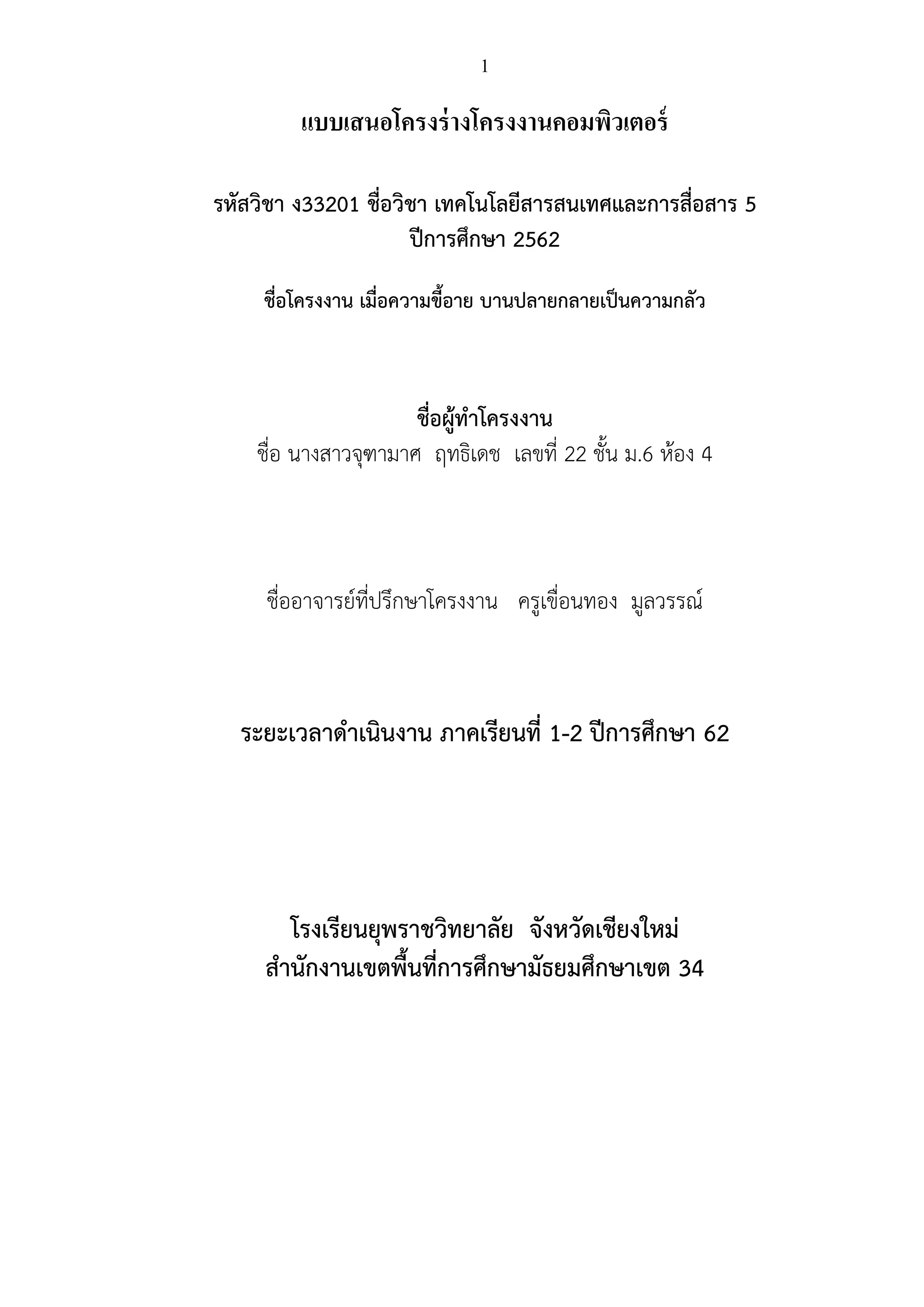 1

แบบเสนอโครงร่างโครงงานคอมพิวเตอร์

รหัสวิชา ง33201 ชื่อวิชา เทคโนโลยีสารสนเทศและการสื่อสาร 5
ปีการศึกษา 2562

ชื่อโครงงาน เมื่อความขี้อาย บานปลายกลายเป็นความกลัว

ชื่อผู้ทำโครงงาน
ชื่อ นางสาวจุฑามาศ ฤทธิเดช เลขที่ 22 ชั้น ม.6 ห้อง 4

ชื่ออาจารย์ที่ปรึกษาโครงงาน ครูเขื่อนทอง มูลวรรณ์

ระยะเวลาดำเนินงาน ภาคเรียนที่ 1-2 ปีการศึกษา 62

โรงเรียนยุพราชวิทยาลัย จังหวัดเชียงใหม่
สำนักงานเขตพื้นที่การศึกษามัธยมศึกษาเขต 34